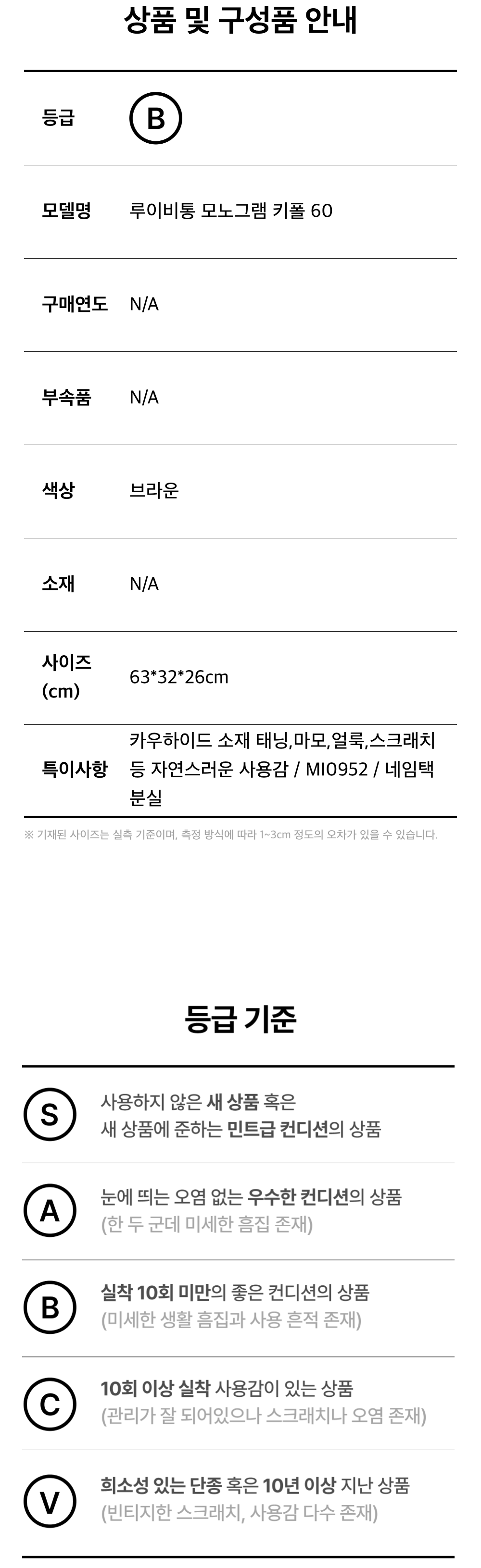 상품 및 구성품 안내

등급 B

모델명 루이비통 모노그램 키폴 60

구매연도 N/A

부속품 N/A

색상 브라운

소재 N/A

사이즈 (cm) 63*32*26cm

특이사항 카우하이드 소재 태닝,마모,얼룩,스크래치 등 자연스러운 사용감 / MI0952 / 네임택 분실

※ 기재된 사이즈는 실측 기준이며, 측정 방식에 따라 1~3cm 정도의 오차가 있을 수 있습니다.

등급 기준

S 사용하지 않은 새 상품 혹은 새 상품에 준하는 민트급 컨디션의 상품

A 눈에 띄는 오염 없는 우수한 컨디션의 상품 (한 두 군데 미세한 흠집 존재)

B 실착 10회 미만의 좋은 컨디션의 상품 (미세한 생활 흠집과 사용 흔적 존재)

C 10회 이상 실착 사용감이 있는 상품 (관리가 잘 되어있으나 스크래치나 오염 존재)

V 희소성 있는 단종 혹은 10년 이상 지난 상품 (빈티지한 스크래치, 사용감 다수 존재)